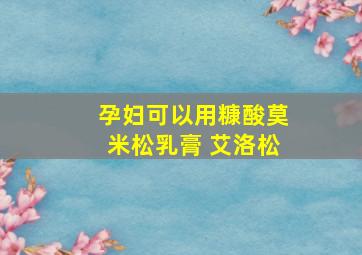 孕妇可以用糠酸莫米松乳膏 艾洛松